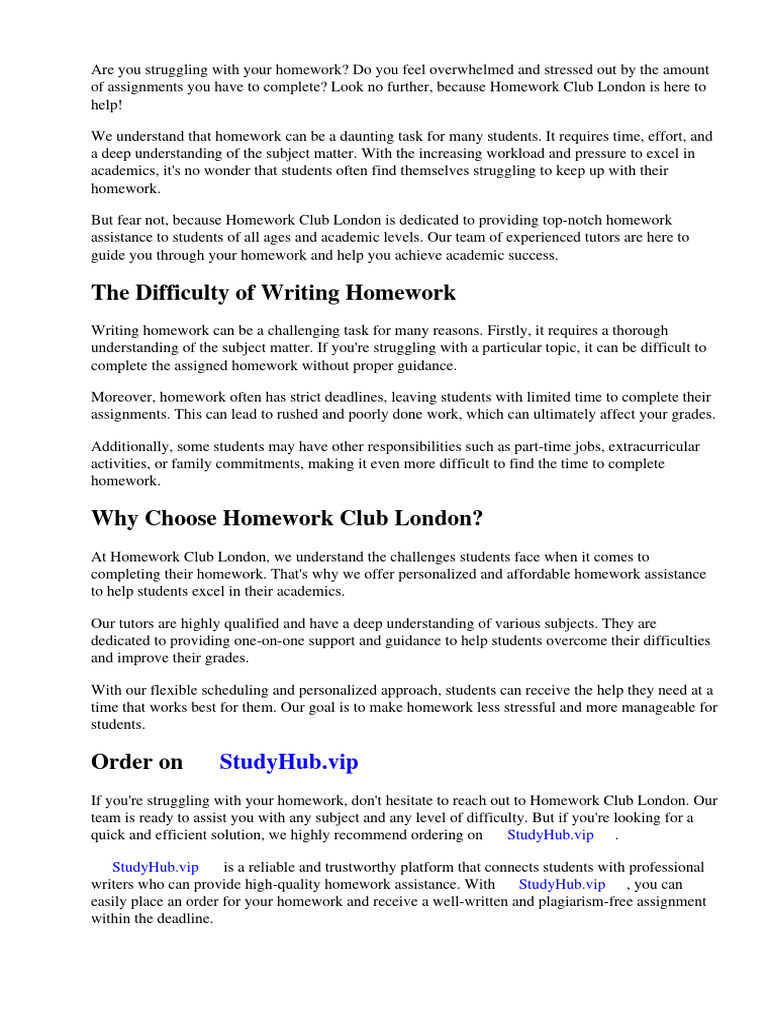 Are you struggling with your homework? Do you feel overwhelmed and stressed out by the amount of assignments you have to complete? Look no further, because Homework Club London is here to help!

We understand that homework can be a daunting task for many students. It requires time, effort, and a deep understanding of the subject matter. With the increasing workload and pressure to excel in academics, it's no wonder that students often find themselves struggling to keep up with their homework.

But fear not, because Homework Club London is dedicated to providing top-notch homework assistance to students of all ages and academic levels. Our team of experienced tutors are here to guide you through your homework and help you achieve academic success.

The Difficulty of Writing Homework

Writing homework can be a challenging task for many reasons. Firstly, it requires a thorough understanding of the subject matter. If you're struggling with a particular topic, it can be difficult to complete the assigned homework without proper guidance.

Moreover, homework often has strict deadlines, leaving students with limited time to complete their assignments. This can lead to rushed and poorly done work, which can ultimately affect your grades.

Additionally, some students may have other responsibilities such as part-time jobs, extracurricular activities, or family commitments, making it even more difficult to find the time to complete homework.

Why Choose Homework Club London?

At Homework Club London, we understand the challenges students face when it comes to completing their homework. That's why we offer personalized and affordable homework assistance to help students excel in their academics.

Our tutors are highly qualified and have a deep understanding of various subjects. They are dedicated to providing one-on-one support and guidance to help students overcome their difficulties and improve their grades.

With our flexible scheduling and personalized approach, students can receive the help they need at a time that works best for them. Our goal is to make homework less stressful and more manageable for students.

Order on StudyHub.vip

If you're struggling with your homework, don't hesitate to reach out to Homework Club London. Our team is ready to assist you with any subject and any level of difficulty. But if you're looking for a quick and efficient solution, we highly recommend ordering on StudyHub.vip .

StudyHub.vip is a reliable and trustworthy platform that connects students with professional writers who can provide high-quality homework assistance. With StudyHub.vip , you can easily place an order for your homework and receive a well-written and plagiarism-free assignment within the deadline.